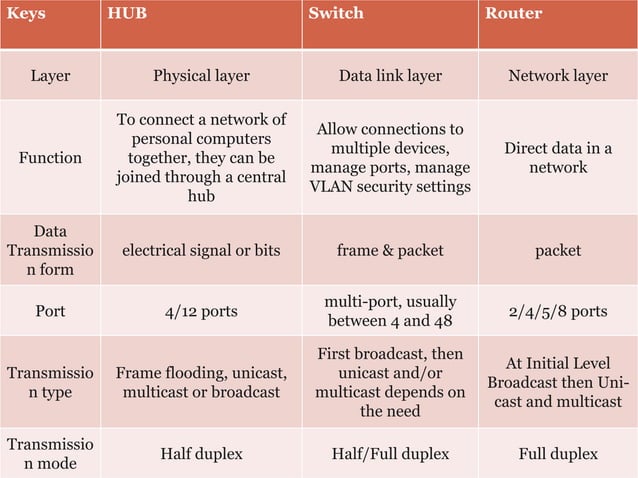 | Keys | HUB | Switch | Router |
|---|---|---|---|
| Layer | Physical layer | Data link layer | Network layer |
| Function | To connect a network of personal computers together, they can be joined through a central hub | Allow connections to multiple devices, manage ports, manage VLAN security settings | Direct data in a network |
| Data Transmission form | electrical signal or bits | frame & packet | packet |
| Port | 4/12 ports | multi-port, usually between 4 and 48 | 2/4/5/8 ports |
| Transmission type | Frame flooding, unicast, multicast or broadcast | First broadcast, then unicast and/or multicast depends on the need | At Initial Level Broadcast then Unicast and multicast |
| Transmission mode | Half duplex | Half/Full duplex | Full duplex |